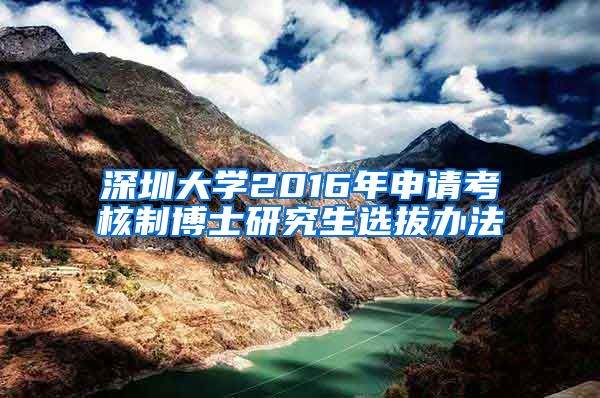 深圳大学2016年申请考核制博士研究生选拔办法